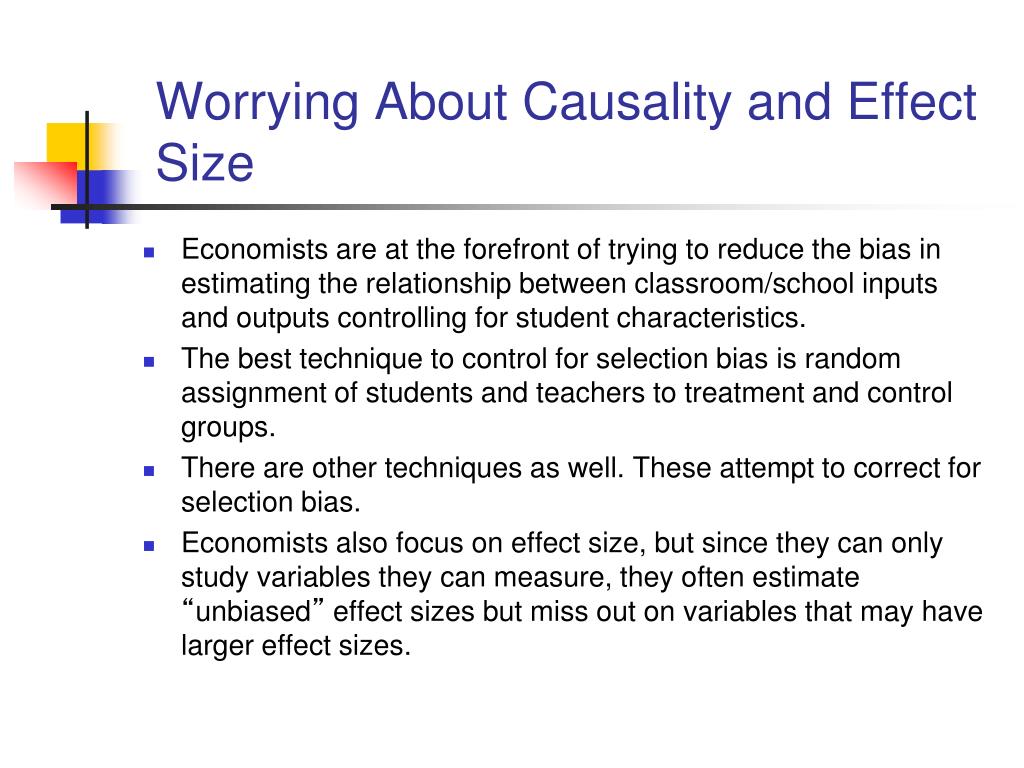 Worrying About Causality and Effect Size

- Economists are at the forefront of trying to reduce the bias in estimating the relationship between classroom/school inputs and outputs controlling for student characteristics.
- The best technique to control for selection bias is random assignment of students and teachers to treatment and control groups.
- There are other techniques as well. These attempt to correct for selection bias.
- Economists also focus on effect size, but since they can only study variables they can measure, they often estimate “unbiased” effect sizes but miss out on variables that may have larger effect sizes.